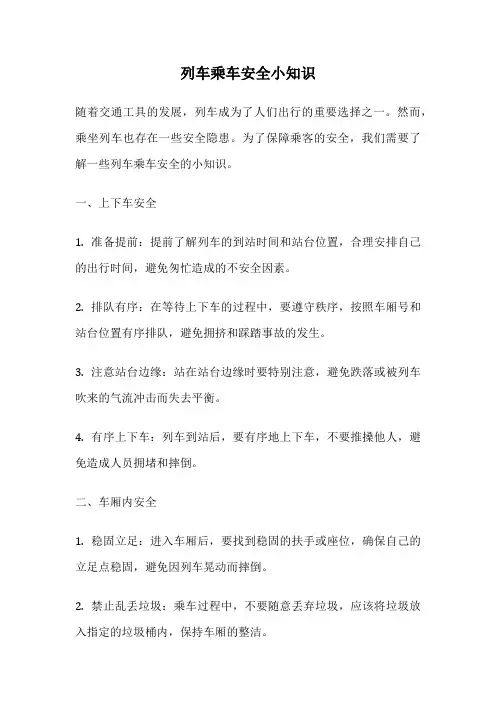 列车乘车安全小知识

随着交通工具的发展，列车成为了人们出行的重要选择之一。然而，乘坐列车也存在一些安全隐患。为了保障乘客的安全，我们需要了解一些列车乘车安全的小知识。

一、上下车安全

1. 准备提前：提前了解列车的到站时间和站台位置，合理安排自己的出行时间，避免匆忙造成的不安全因素。

2. 排队有序：在等待上下车的过程中，要遵守秩序，按照车厢号和站台位置有序排队，避免拥挤和踩踏事故的发生。

3. 注意站台边缘：站在站台边缘时要特别注意，避免跌落或被列车吹来的气流冲击而失去平衡。

4. 有序上下车：列车到站后，要有序地上下车，不要推搡他人，避免造成人员拥堵和摔倒。

二、车厢内安全

1. 稳固立足：进入车厢后，要找到稳固的扶手或座位，确保自己的立足点稳固，避免因列车晃动而摔倒。

2. 禁止乱丢垃圾：乘车过程中，不要随意丢弃垃圾，应该将垃圾放入指定的垃圾桶内，保持车厢的整洁。